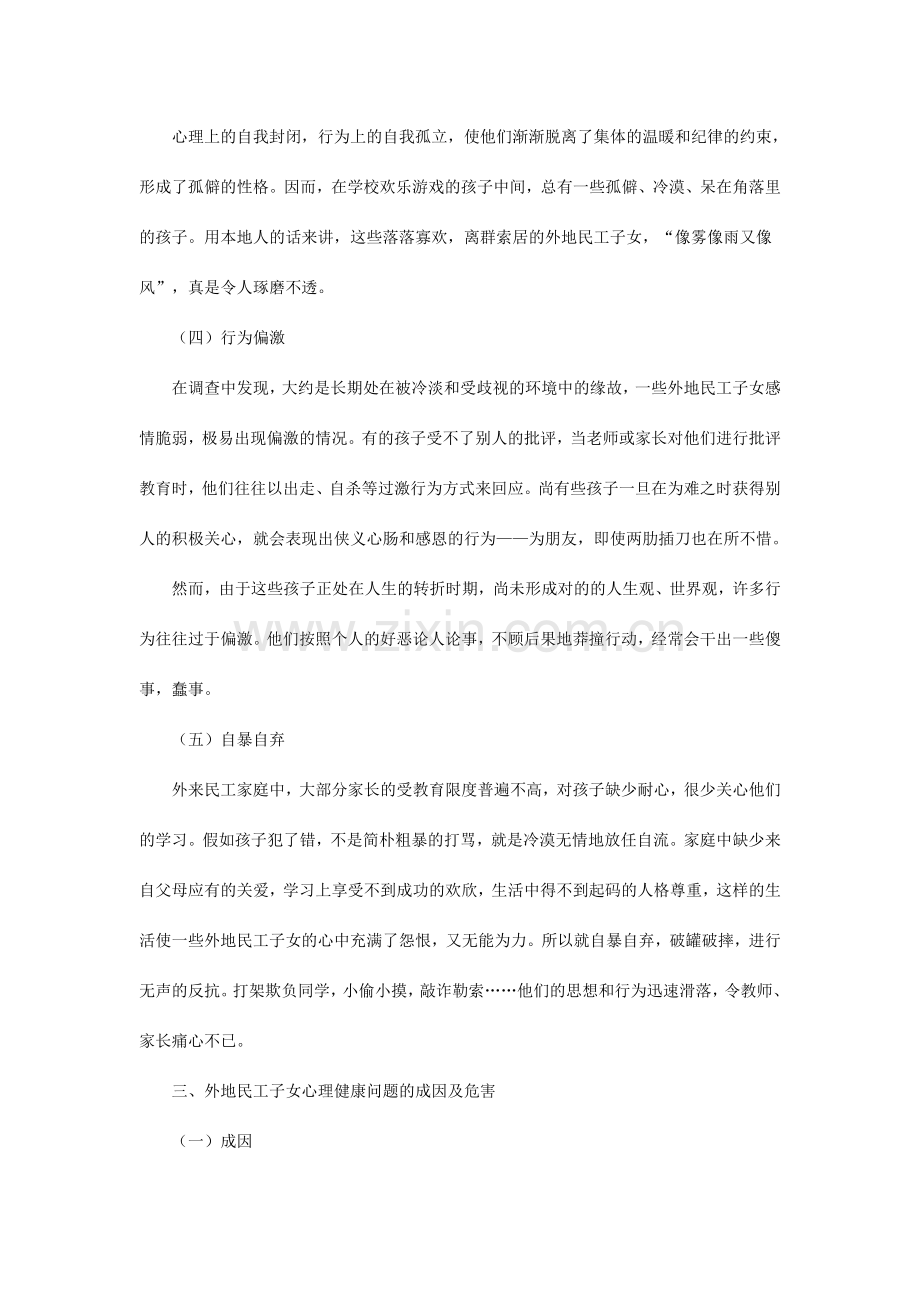 心理上的自我封闭，行为上的自我孤立，使他们渐渐脱离了集体的温暖和纪律的约束，形成了孤僻的性格。因而，在学校欢乐游戏的孩子中间，总有一些孤僻、冷漠、呆在角落里的孩子。用本地人的话来讲，这些落落寡欢，离群索居的外地民工子女，“像雾像雨又像风”，真是令人琢磨不透。

（四）行为偏激

在调查中发现，大约是长期处在被冷淡和受歧视的环境中的缘故，一些外地民工子女感情脆弱，极易出现偏激的情况。有的孩子受不了别人的批评，当老师或家长对他们进行批评教育时，他们往往以出走、自杀等过激行为方式来回应。尚有些孩子一旦在为难之时获得别人的积极关心，就会表现出侠义心肠和感恩的行为——为朋友，即使两肋插刀也在所不惜。

然而，由于这些孩子正处在人生的转折时期，尚未形成对的的人生观、世界观，许多行为往往过于偏激。他们按照个人的好恶论人论事，不顾后果地莽撞行动，经常会干出一些傻事，蠢事。

（五）自暴自弃

外来民工家庭中，大部分家长的受教育限度普遍不高，对孩子缺少耐心，很少关心他们的学习。假如孩子犯了错，不是简朴粗暴的打骂，就是冷漠无情地放任自流。家庭中缺少来自父母应有的关爱，学习上享受不到成功的欢欣，生活中得不到起码的人格尊重，这样的生活使一些外地民工子女的心中充满了怨恨，又无能为力。所以就自暴自弃，破罐破摔，进行无声的反抗。打架欺负同学，小偷小摸，敲诈勒索……他们的思想和行为迅速滑落，令教师、家长痛心不已。

三、外地民工子女心理健康问题的成因及危害

（一）成因

www.zixin.com.cn